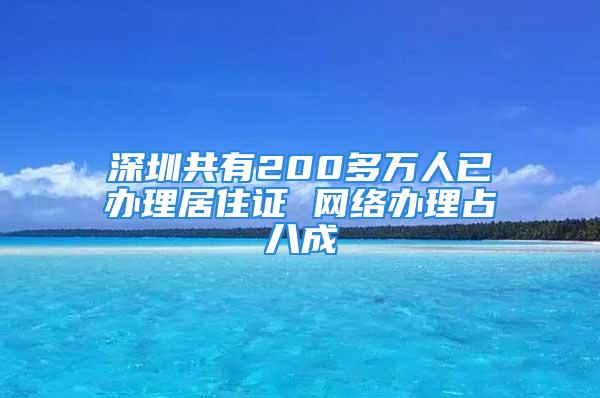 深圳共有200多万人已办理居住证 网络办理占八成